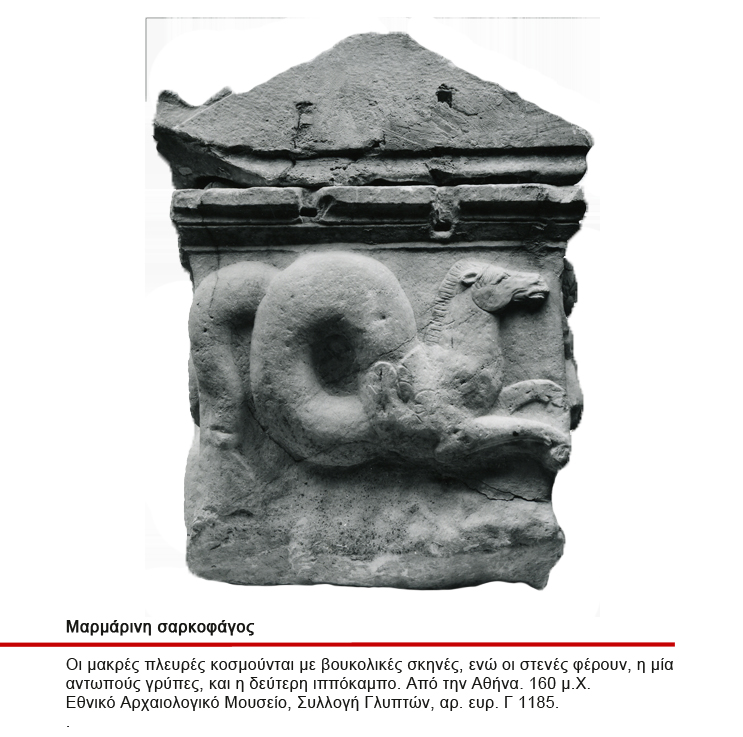 Μαρμάρινη σαρκοφάγος

Οι μακρές πλευρές κοσμούνται με βουκολικές σκηνές, ενώ οι στενές φέρουν, η μία αντωπούς γρύπες, και η δεύτερη ιππόκαμπο. Από την Αθήνα. 160 μ.Χ. Εθνικό Αρχαιολογικό Μουσείο, Συλλογή Γλυπτών, αρ. ευρ. Γ 1185.

.